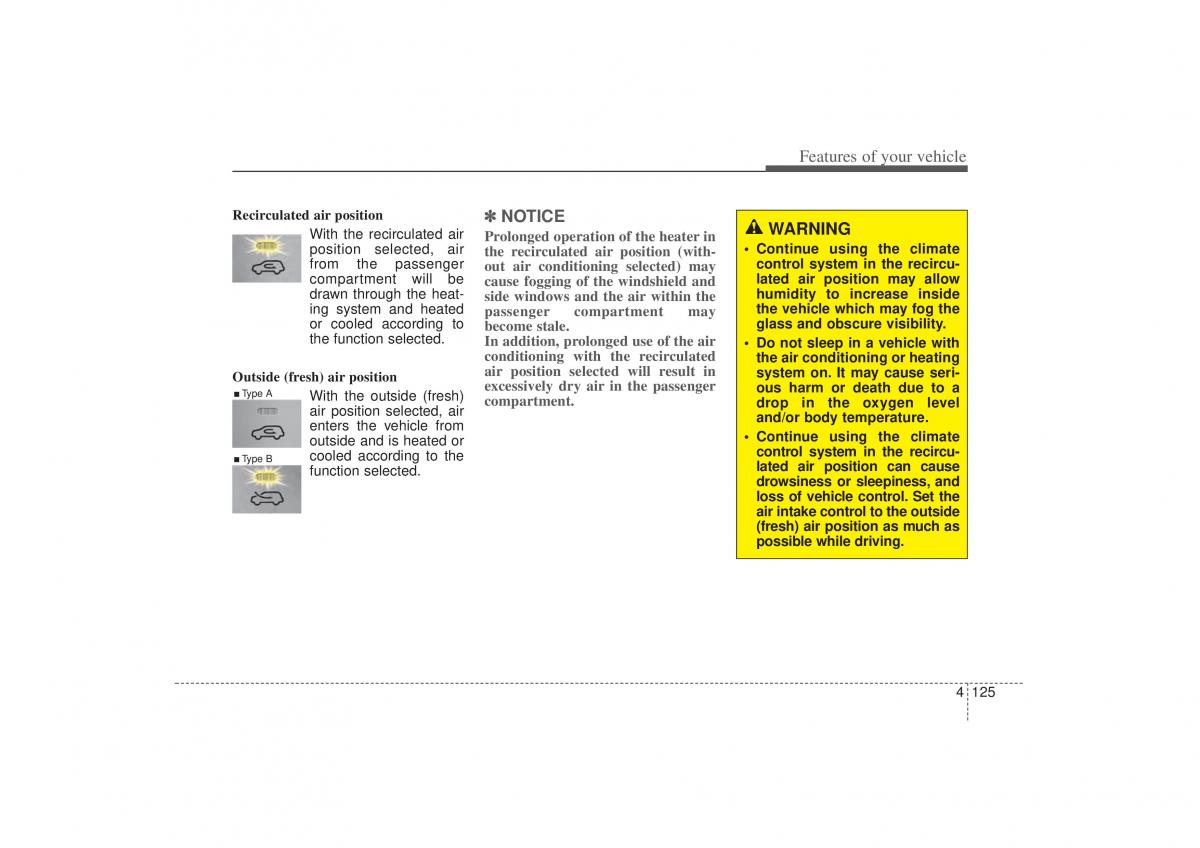 Features of your vehicle

Recirculated air position

With the recirculated air position selected, air from the passenger compartment will be drawn through the heating system and heated or cooled according to the function selected.

Outside (fresh) air position

■ Type A

■ Type B

With the outside (fresh) air position selected, air enters the vehicle from outside and is heated or cooled according to the function selected.

✽ NOTICE

Prolonged operation of the heater in the recirculated air position (without air conditioning selected) may cause fogging of the windshield and side windows and the air within the passenger compartment may become stale.
In addition, prolonged use of the air conditioning with the recirculated air position selected will result in excessively dry air in the passenger compartment.

WARNING

• Continue using the climate control system in the recirculated air position may allow humidity to increase inside the vehicle which may fog the glass and obscure visibility.
• Do not sleep in a vehicle with the air conditioning or heating system on. It may cause serious harm or death due to a drop in the oxygen level and/or body temperature.
• Continue using the climate control system in the recirculated air position can cause drowsiness or sleepiness, and loss of vehicle control. Set the air intake control to the outside (fresh) air position as much as possible while driving.

4 125